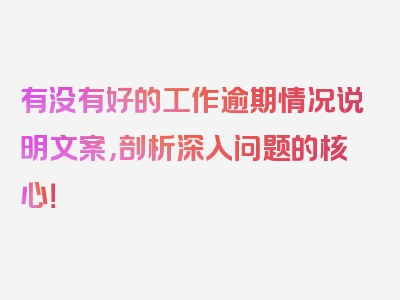 有没有好的工作逾期情况说明文案，剖析深入问题的核心！